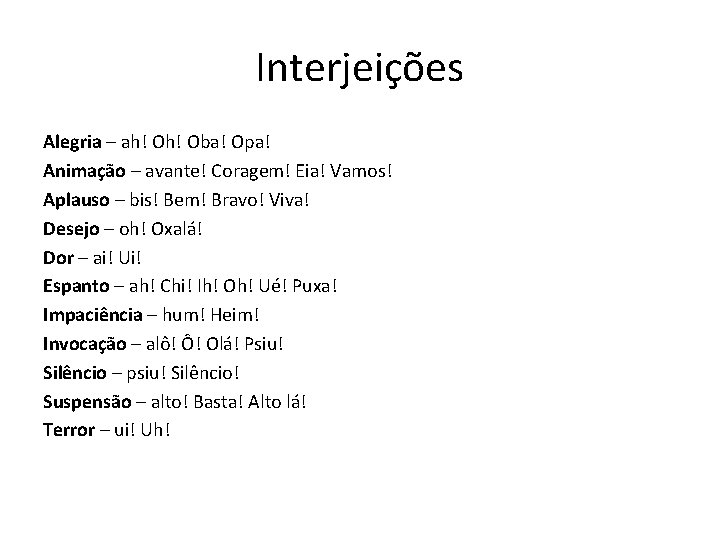 Interjeições

Alegria – ah! Oh! Oba! Opa!
Animação – avante! Coragem! Eia! Vamos!
Aplauso – bis! Bem! Bravo! Viva!
Desejo – oh! Oxalá!
Dor – ai! Ui!
Espanto – ah! Chi! Ih! Oh! Ué! Puxa!
Impaciência – hum! Heim!
Invocação – alô! Ô! Olá! Psiu!
Silêncio – psiu! Silêncio!
Suspensão – alto! Basta! Alto lá!
Terror – ui! Uh!